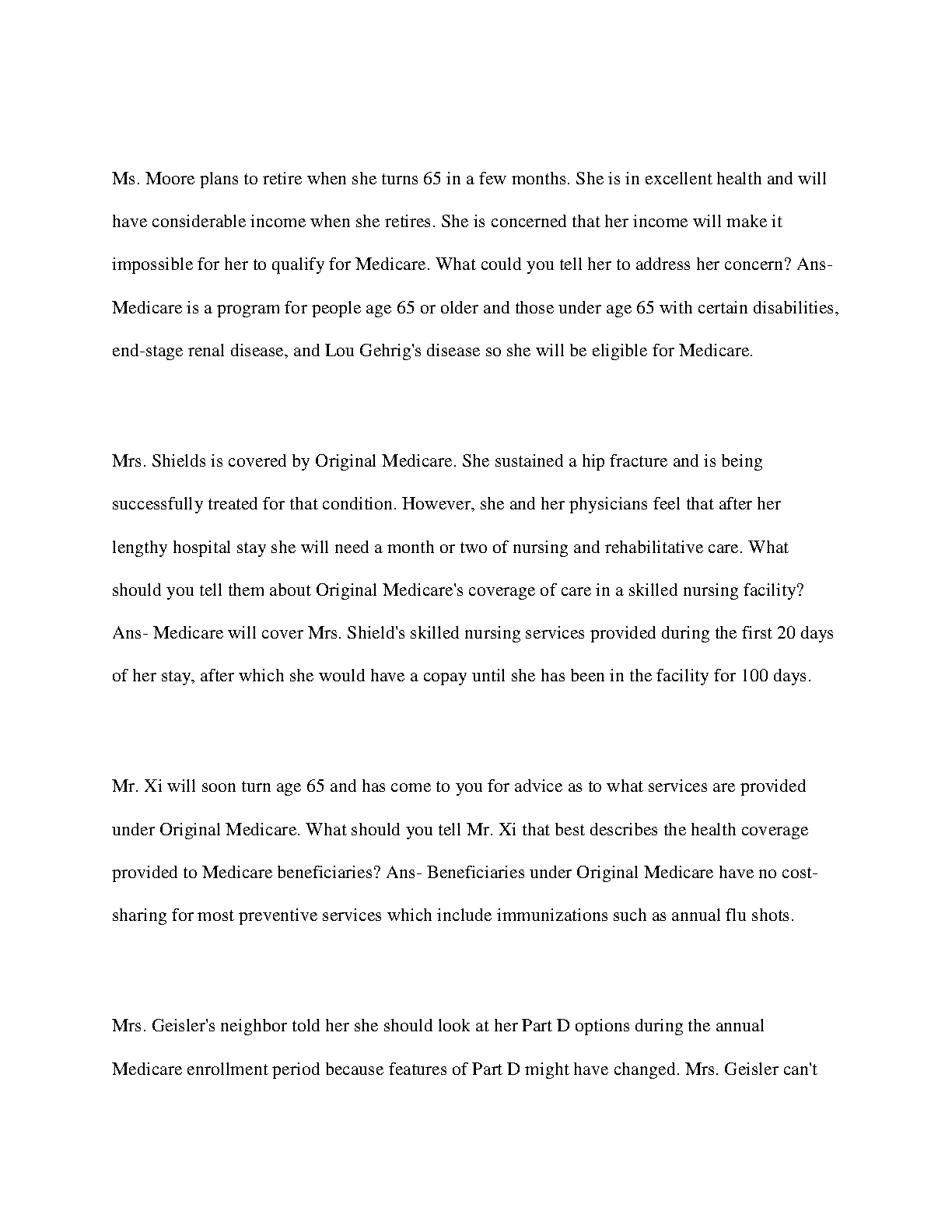 Ms. Moore plans to retire when she turns 65 in a few months. She is in excellent health and will have considerable income when she retires. She is concerned that her income will make it impossible for her to qualify for Medicare. What could you tell her to address her concern? Ans- Medicare is a program for people age 65 or older and those under age 65 with certain disabilities, end-stage renal disease, and Lou Gehrig's disease so she will be eligible for Medicare.

Mrs. Shields is covered by Original Medicare. She sustained a hip fracture and is being successfully treated for that condition. However, she and her physicians feel that after her lengthy hospital stay she will need a month or two of nursing and rehabilitative care. What should you tell them about Original Medicare's coverage of care in a skilled nursing facility? Ans- Medicare will cover Mrs. Shield's skilled nursing services provided during the first 20 days of her stay, after which she would have a copay until she has been in the facility for 100 days.

Mr. Xi will soon turn age 65 and has come to you for advice as to what services are provided under Original Medicare. What should you tell Mr. Xi that best describes the health coverage provided to Medicare beneficiaries? Ans- Beneficiaries under Original Medicare have no cost-sharing for most preventive services which include immunizations such as annual flu shots.

Mrs. Geisler's neighbor told her she should look at her Part D options during the annual Medicare enrollment period because features of Part D might have changed. Mrs. Geisler can't